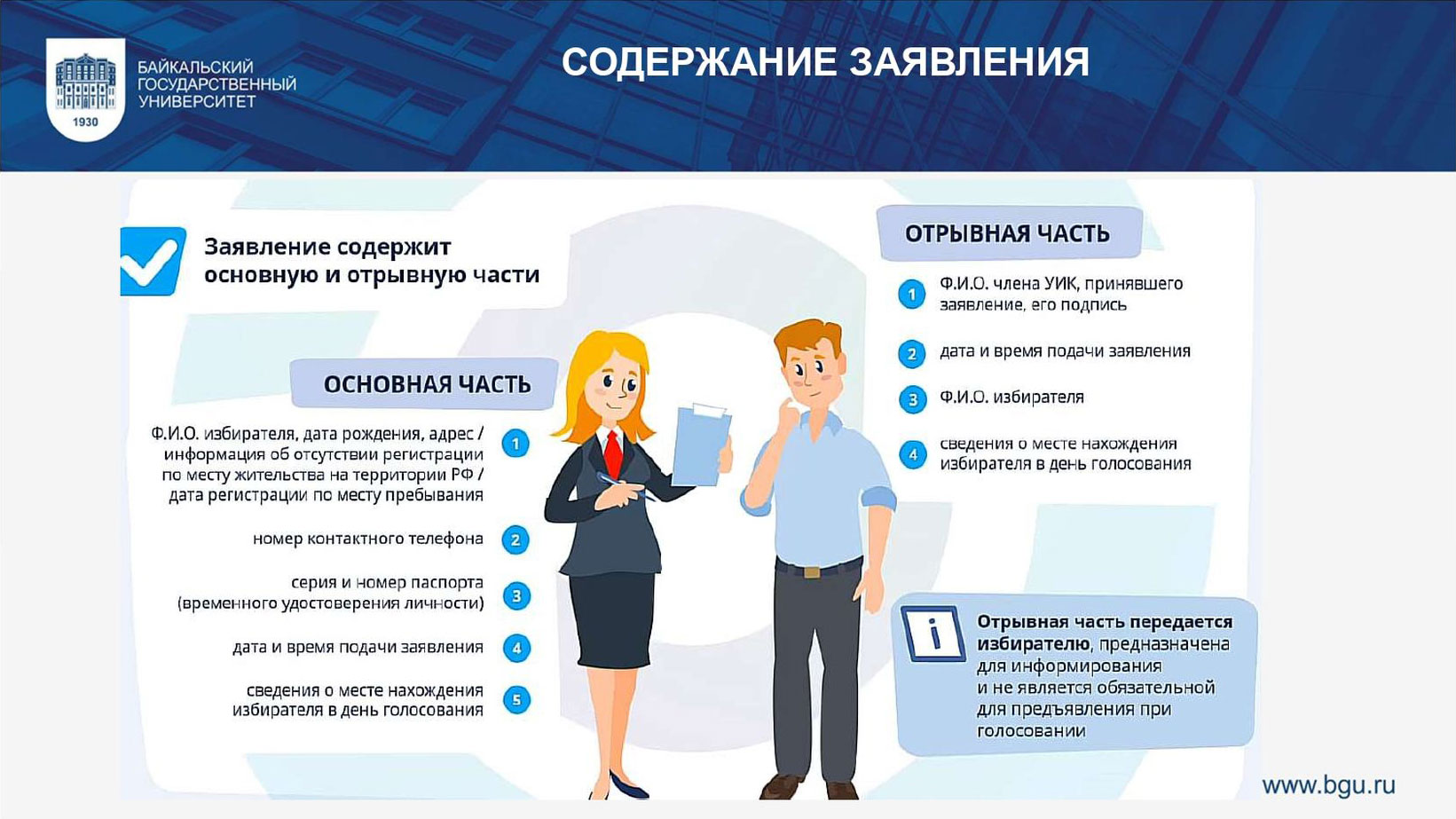 1930

БАЙКАЛЬСКИЙ ГОСУДАРСТВЕННЫЙ УНИВЕРСИТЕТ

СОДЕРЖАНИЕ ЗАЯВЛЕНИЯ

Заявление содержит основную и отрывную части

ОСНОВНАЯ ЧАСТЬ

Ф.И.О. избирателя, дата рождения, адрес / информация об отсутствии регистрации по месту жительства на территории РФ / дата регистрации по месту пребывания 1

номер контактного телефона 2

серия и номер паспорта (временного удостоверения личности) 3

дата и время подачи заявления 4

сведения о месте нахождения избирателя в день голосования 5

ОТРЫВНАЯ ЧАСТЬ

1 Ф.И.О. члена УИК, принявшего заявление, его подпись

2 дата и время подачи заявления

3 Ф.И.О. избирателя

4 сведения о месте нахождения избирателя в день голосования

i

Отрывная часть передается избирателю, предназначена для информирования и не является обязательной для предъявления при голосовании

www.bgu.ru